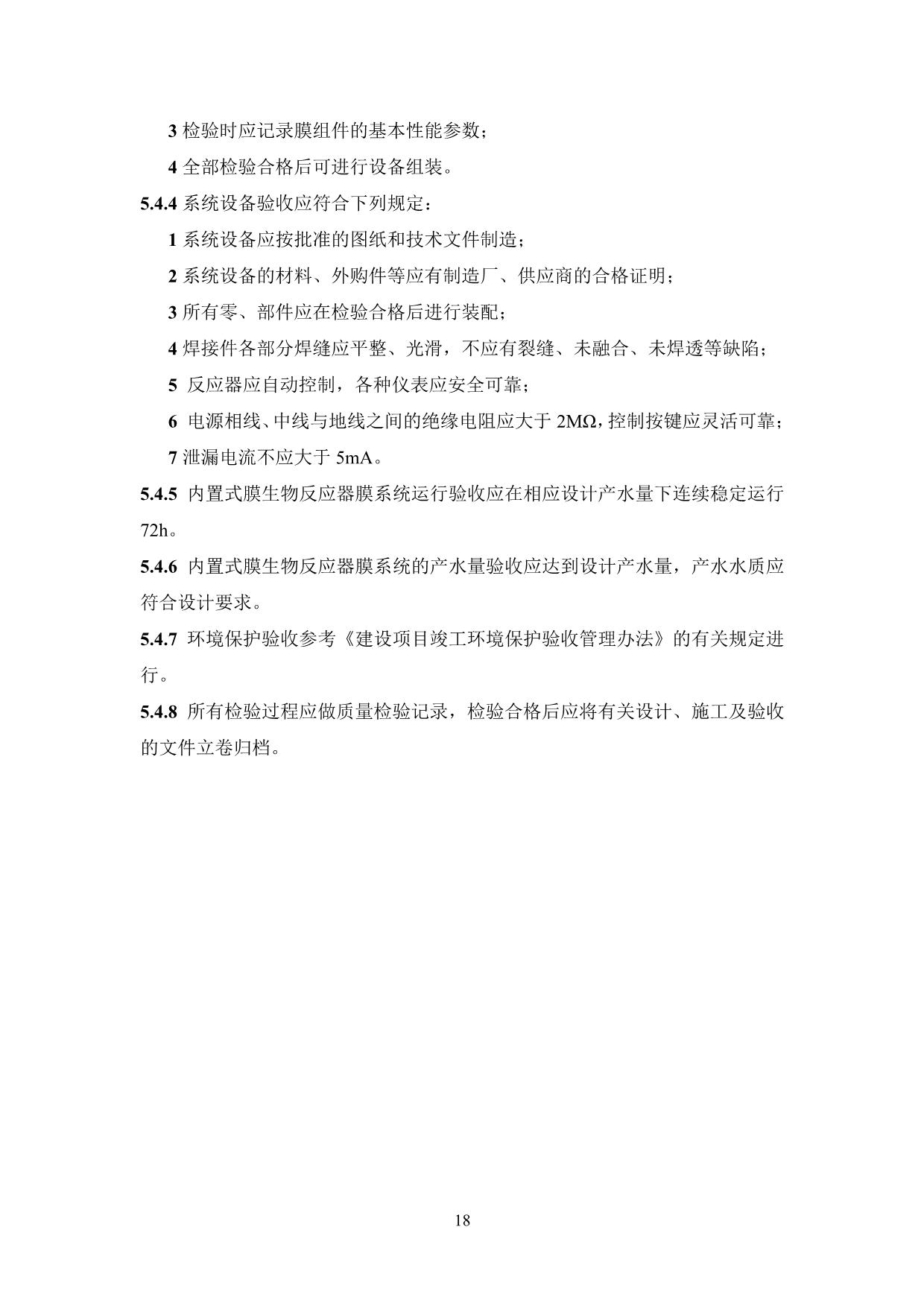 3 检验时应记录膜组件的基本性能参数；

4 全部检验合格后可进行设备组装。

5.4.4 系统设备验收应符合下列规定：

1 系统设备应按批准的图纸和技术文件制造；

2 系统设备的材料、外购件等应有制造厂、供应商的合格证明；

3 所有零、部件应在检验合格后进行装配；

4 焊接件各部分焊缝应平整、光滑，不应有裂缝、未融合、未焊透等缺陷；

5 反应器应自动控制，各种仪表应安全可靠；

6 电源相线、中线与地线之间的绝缘电阻应大于 2MΩ，控制按键应灵活可靠；

7 泄漏电流不应大于 5mA。

5.4.5 内置式膜生物反应器膜系统运行验收应在相应设计产水量下连续稳定运行 72h。

5.4.6 内置式膜生物反应器膜系统的产水量验收应达到设计产水量，产水水质应符合设计要求。

5.4.7 环境保护验收参考《建设项目竣工环境保护验收管理办法》的有关规定进行。

5.4.8 所有检验过程应做质量检验记录，检验合格后应将有关设计、施工及验收的文件立卷归档。

18